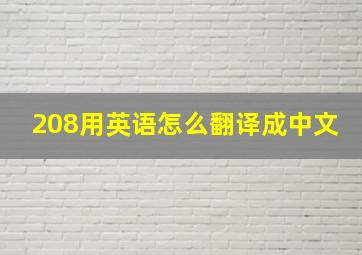 208用英语怎么翻译成中文